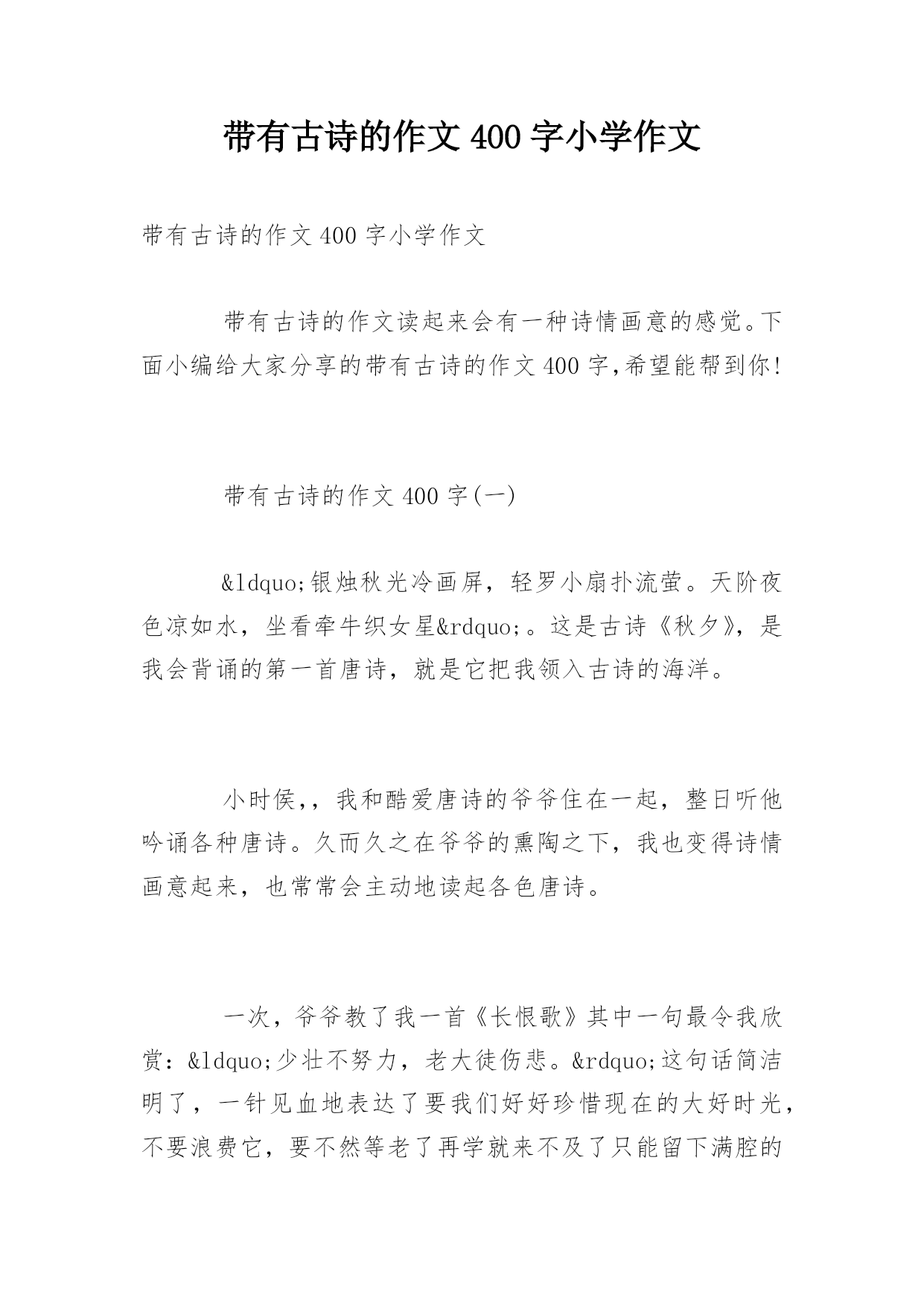 带有古诗的作文400字小学作文

带有古诗的作文400字小学作文

带有古诗的作文读起来会有一种诗情画意的感觉。下面小编给大家分享的带有古诗的作文400字,希望能帮到你!

带有古诗的作文400字(一)

&ldquo;银烛秋光冷画屏，轻罗小扇扑流萤。天阶夜色凉如水，坐看牵牛织女星&rdquo;。这是古诗《秋夕》，是我会背诵的第一首唐诗，就是它把我领入古诗的海洋。

小时侯,，我和酷爱唐诗的爷爷住在一起，整日听他吟诵各种唐诗。久而久之在爷爷的熏陶之下，我也变得诗情画意起来，也常常会主动地读起各色唐诗。

一次，爷爷教了我一首《长恨歌》其中一句最令我欣赏：&ldquo;少壮不努力，老大徒伤悲。&rdquo;这句话简洁明了，一针见血地表达了要我们好好珍惜现在的大好时光，不要浪费它，要不然等老了再学就来不及了只能留下满腔的